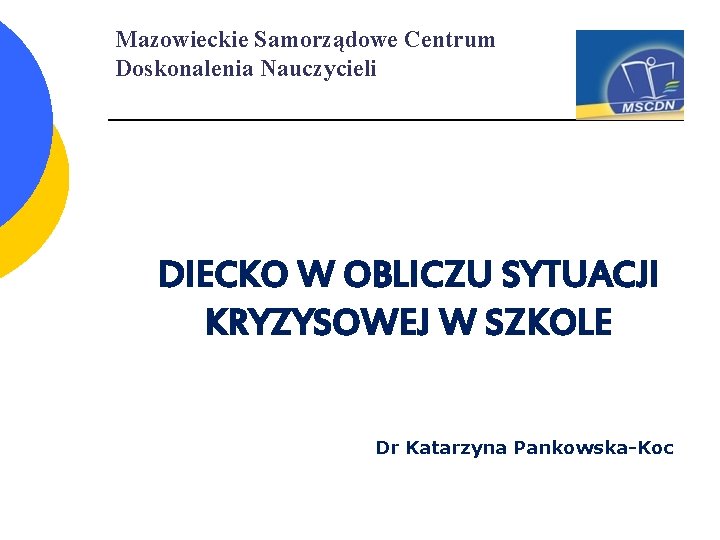 Mazowieckie Samorządowe Centrum
Doskonalenia Nauczycieli

MSCDN

DIECKO W OBLICZU SYTUACJI KRYZYSOWEJ W SZKOLE

Dr Katarzyna Pankowska-Koc